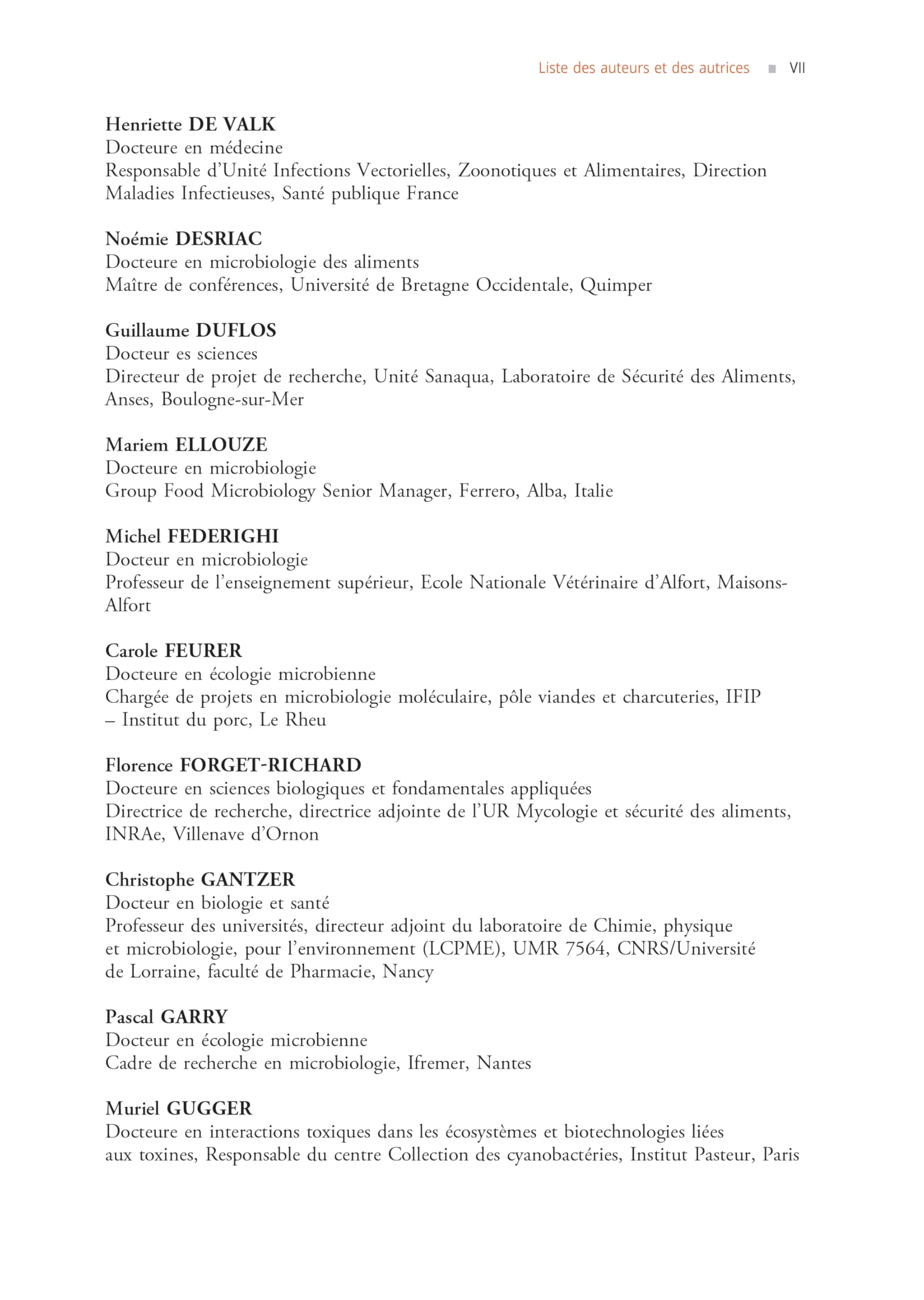 Liste des auteurs et des autrices ■ VII

Henriette DE VALK
Docteure en médecine
Responsable d'Unité Infections Vectorielles, Zoonotiques et Alimentaires, Direction Maladies Infectieuses, Santé publique France

Noémie DESRIAC
Docteure en microbiologie des aliments
Maître de conférences, Université de Bretagne Occidentale, Quimper

Guillaume DUFLOS
Docteur es sciences
Directeur de projet de recherche, Unité Sanaqua, Laboratoire de Sécurité des Aliments, Anses, Boulogne-sur-Mer

Mariem ELLOUZE
Docteure en microbiologie
Group Food Microbiology Senior Manager, Ferrero, Alba, Italie

Michel FEDERIGHI
Docteur en microbiologie
Professeur de l'enseignement supérieur, Ecole Nationale Vétérinaire d'Alfort, Maisons-Alfort

Carole FEURER
Docteure en écologie microbienne
Chargée de projets en microbiologie moléculaire, pôle viandes et charcuteries, IFIP – Institut du porc, Le Rheu

Florence FORGET-RICHARD
Docteure en sciences biologiques et fondamentales appliquées
Directrice de recherche, directrice adjointe de l'UR Mycologie et sécurité des aliments, INRAe, Villenave d'Ornon

Christophe GANTZER
Docteur en biologie et santé
Professeur des universités, directeur adjoint du laboratoire de Chimie, physique et microbiologie, pour l'environnement (LCPME), UMR 7564, CNRS/Université de Lorraine, faculté de Pharmacie, Nancy

Pascal GARRY
Docteur en écologie microbienne
Cadre de recherche en microbiologie, Ifremer, Nantes

Muriel GUGGER
Docteure en interactions toxiques dans les écosystèmes et biotechnologies liées aux toxines, Responsable du centre Collection des cyanobactéries, Institut Pasteur, Paris